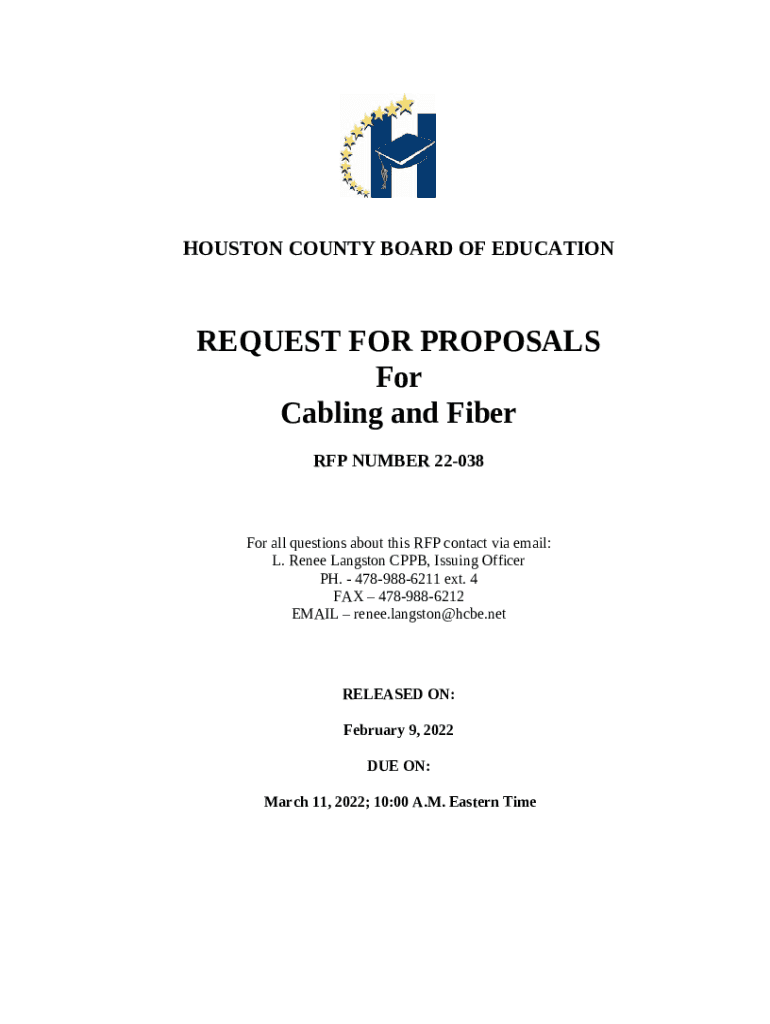 HOUSTON COUNTY BOARD OF EDUCATION

REQUEST FOR PROPOSALS
For
Cabling and Fiber

RFP NUMBER 22-038

For all questions about this RFP contact via email:
L. Renee Langston CPPB, Issuing Officer
PH. - 478-988-6211 ext. 4
FAX – 478-988-6212
EMAIL – renee.langston@hcbe.net

RELEASED ON:

February 9, 2022

DUE ON:

March 11, 2022; 10:00 A.M. Eastern Time